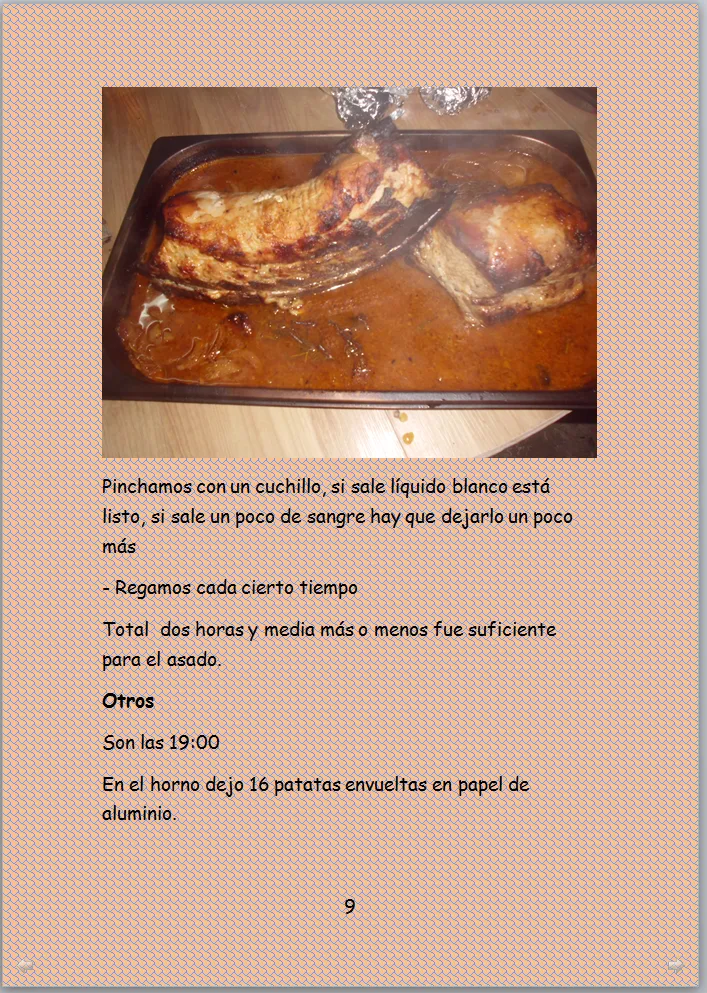 Pinchamos con un cuchillo, si sale líquido blanco está listo, si sale un poco de sangre hay que dejarlo un poco más

- Regamos cada cierto tiempo

Total  dos horas y media más o menos fue suficiente para el asado.

Otros

Son las 19:00

En el horno dejo 16 patatas envueltas en papel de aluminio.

9